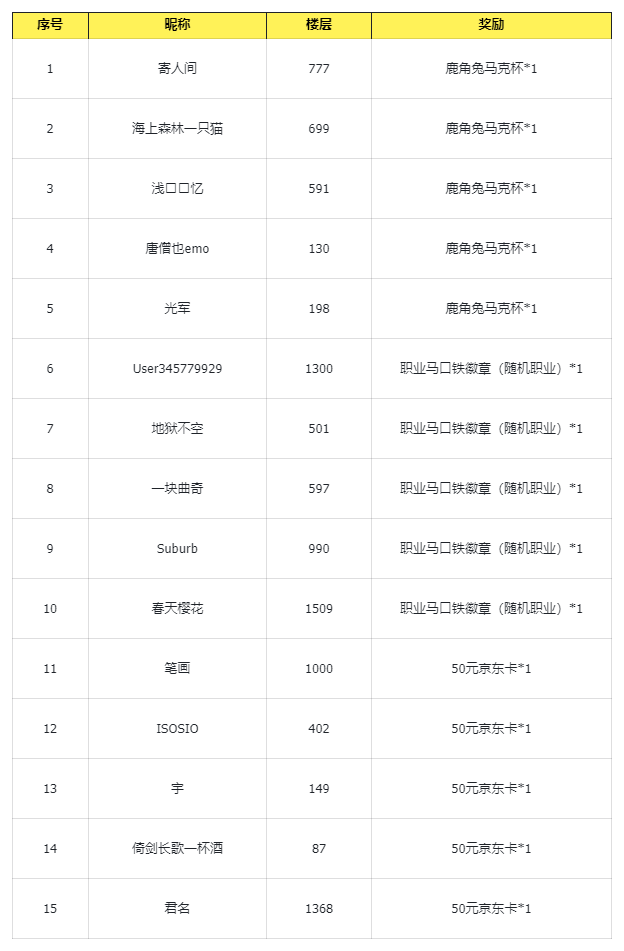 | 序号 | 昵称 | 楼层 | 奖励 |
|---|---|---|---|
| 1 | 寄人间 | 777 | 鹿角兔马克杯*1 |
| 2 | 海上森林一只猫 | 699 | 鹿角兔马克杯*1 |
| 3 | 浅口口忆 | 591 | 鹿角兔马克杯*1 |
| 4 | 唐僧也emo | 130 | 鹿角兔马克杯*1 |
| 5 | 光军 | 198 | 鹿角兔马克杯*1 |
| 6 | User345779929 | 1300 | 职业马口铁徽章（随机职业）*1 |
| 7 | 地狱不空 | 501 | 职业马口铁徽章（随机职业）*1 |
| 8 | 一块曲奇 | 597 | 职业马口铁徽章（随机职业）*1 |
| 9 | Suburb | 990 | 职业马口铁徽章（随机职业）*1 |
| 10 | 春天樱花 | 1509 | 职业马口铁徽章（随机职业）*1 |
| 11 | 笔画 | 1000 | 50元京东卡*1 |
| 12 | ISOSIO | 402 | 50元京东卡*1 |
| 13 | 宇 | 149 | 50元京东卡*1 |
| 14 | 倚剑长歌一杯酒 | 87 | 50元京东卡*1 |
| 15 | 君名 | 1368 | 50元京东卡*1 |